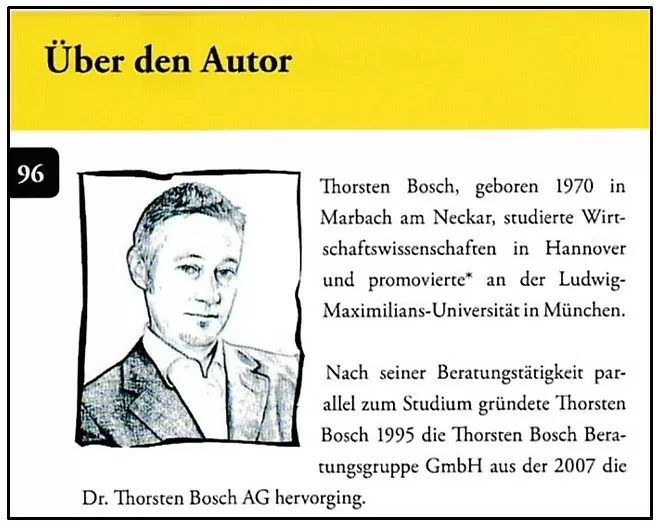 Über den Autor

96

Thorsten Bosch, geboren 1970 in Marbach am Neckar, studierte Wirtschaftswissenschaften in Hannover und promovierte* an der Ludwig-Maximilians-Universität in München.

Nach seiner Beratungstätigkeit parallel zum Studium gründete Thorsten Bosch 1995 die Thorsten Bosch Beratungsgruppe GmbH aus der 2007 die Dr. Thorsten Bosch AG hervorging.